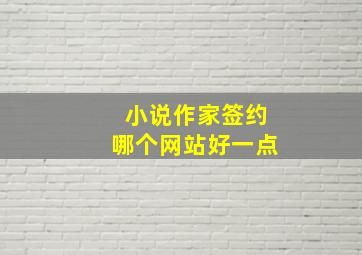 小说作家签约
哪个网站好一点